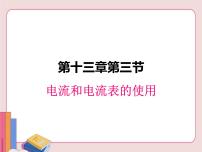 第十三章第三节

电流和电流表的使用